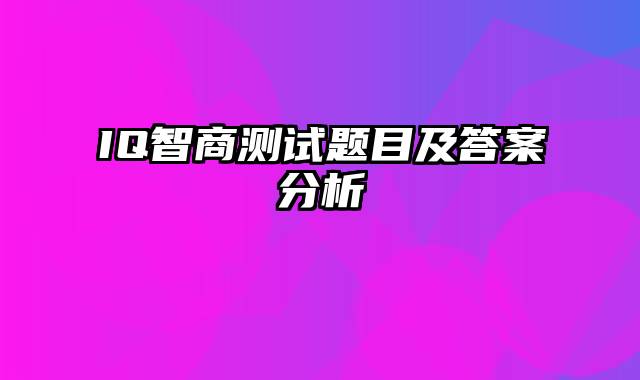 IQ智商测试题目及答案分析